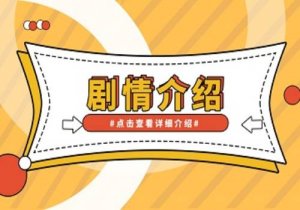 剧情介绍

#点击查看详细介绍#